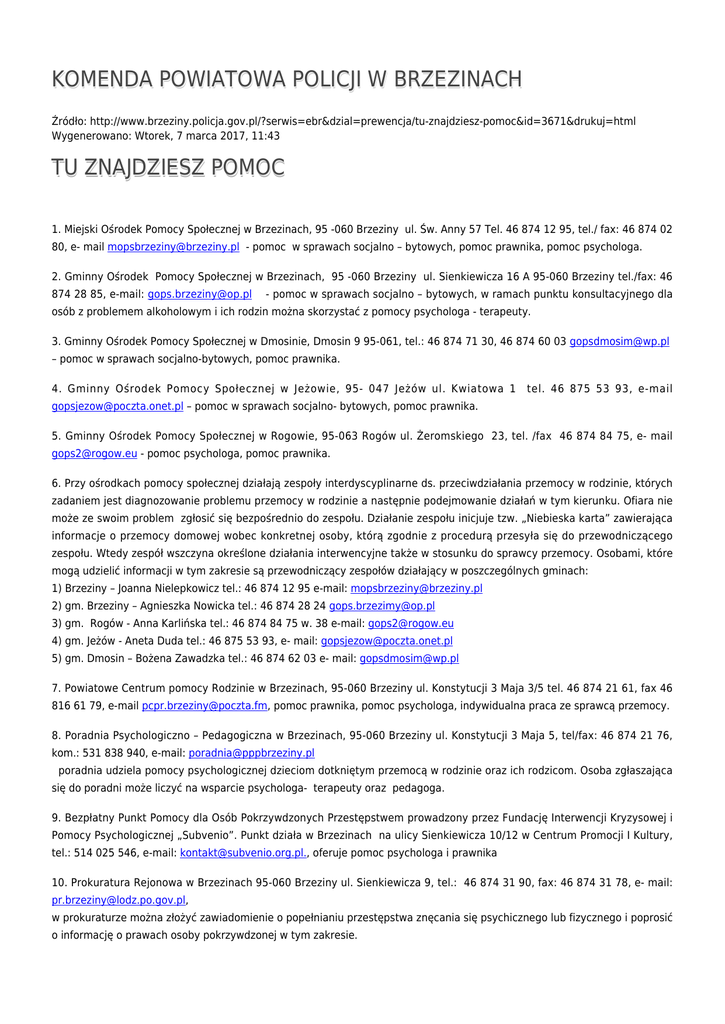 KOMENDA POWIATOWA POLICJI W BRZEZINACH

Źródło: http://www.brzeziny.policja.gov.pl/?serwis=ebr&dzial=prewencja/tu-znajdziesz-pomoc&id=3671&drukuj=html
Wygenerowano: Wtorek, 7 marca 2017, 11:43

TU ZNAJDZIESZ POMOC

1. Miejski Ośrodek Pomocy Społecznej w Brzezinach, 95 -060 Brzeziny ul. Św. Anny 57 Tel. 46 874 12 95, tel./ fax: 46 874 02 80, e- mail mopsbrzeziny@brzeziny.pl - pomoc w sprawach socjalno – bytowych, pomoc prawnika, pomoc psychologa.

2. Gminny Ośrodek Pomocy Społecznej w Brzezinach, 95 -060 Brzeziny ul. Sienkiewicza 16 A 95-060 Brzeziny tel./fax: 46 874 28 85, e-mail: gops.brzeziny@op.pl - pomoc w sprawach socjalno – bytowych, w ramach punktu konsultacyjnego dla osób z problemem alkoholowym i ich rodzin można skorzystać z pomocy psychologa - terapeuty.

3. Gminny Ośrodek Pomocy Społecznej w Dmosinie, Dmosin 9 95-061, tel.: 46 874 71 30, 46 874 60 03 gopsdmosim@wp.pl – pomoc w sprawach socjalno-bytowych, pomoc prawnika.

4. Gminny Ośrodek Pomocy Społecznej w Jeżowie, 95- 047 Jeżów ul. Kwiatowa 1 tel. 46 875 53 93, e-mail gopsjezow@poczta.onet.pl – pomoc w sprawach socjalno- bytowych, pomoc prawnika.

5. Gminny Ośrodek Pomocy Społecznej w Rogowie, 95-063 Rogów ul. Żeromskiego 23, tel. /fax 46 874 84 75, e- mail gops2@rogow.eu - pomoc psychologa, pomoc prawnika.

6. Przy ośrodkach pomocy społecznej działają zespoły interdyscyplinarne ds. przeciwdziałania przemocy w rodzinie, których zadaniem jest diagnozowanie problemu przemocy w rodzinie a następnie podejmowanie działań w tym kierunku. Ofiara nie może ze swoim problem zgłosić się bezpośrednio do zespołu. Działanie zespołu inicjuje tzw. „Niebieska karta" zawierająca informacje o przemocy domowej wobec konkretnej osoby, którą zgodnie z procedurą przesyła się do przewodniczącego zespołu. Wtedy zespół wszczyna określone działania interwencyjne także w stosunku do sprawcy przemocy. Osobami, które mogą udzielić informacji w tym zakresie są przewodniczący zespołów działający w poszczególnych gminach:
1) Brzeziny – Joanna Nielepkowicz tel.: 46 874 12 95 e-mail: mopsbrzeziny@brzeziny.pl
2) gm. Brzeziny – Agnieszka Nowicka tel.: 46 874 28 24 gops.brzezimy@op.pl
3) gm. Rogów - Anna Karlińska tel.: 46 874 84 75 w. 38 e-mail: gops2@rogow.eu
4) gm. Jeżów - Aneta Duda tel.: 46 875 53 93, e- mail: gopsjezow@poczta.onet.pl
5) gm. Dmosin – Bożena Zawadzka tel.: 46 874 62 03 e- mail: gopsdmosim@wp.pl

7. Powiatowe Centrum pomocy Rodzinie w Brzezinach, 95-060 Brzeziny ul. Konstytucji 3 Maja 3/5 tel. 46 874 21 61, fax 46 816 61 79, e-mail pcpr.brzeziny@poczta.fm, pomoc prawnika, pomoc psychologa, indywidualna praca ze sprawcą przemocy.

8. Poradnia Psychologiczno – Pedagogiczna w Brzezinach, 95-060 Brzeziny ul. Konstytucji 3 Maja 5, tel/fax: 46 874 21 76, kom.: 531 838 940, e-mail: poradnia@pppbrzeziny.pl
poradnia udziela pomocy psychologicznej dzieciom dotkniętym przemocą w rodzinie oraz ich rodzicom. Osoba zgłaszająca się do poradni może liczyć na wsparcie psychologa- terapeuty oraz pedagoga.

9. Bezpłatny Punkt Pomocy dla Osób Pokrzywdzonych Przestępstwem prowadzony przez Fundację Interwencji Kryzysowej i Pomocy Psychologicznej „Subvenio". Punkt działa w Brzezinach na ulicy Sienkiewicza 10/12 w Centrum Promocji I Kultury, tel.: 514 025 546, e-mail: kontakt@subvenio.org.pl., oferuje pomoc psychologa i prawnika

10. Prokuratura Rejonowa w Brzezinach 95-060 Brzeziny ul. Sienkiewicza 9, tel.: 46 874 31 90, fax: 46 874 31 78, e- mail: pr.brzeziny@lodz.po.gov.pl,
w prokuraturze można złożyć zawiadomienie o popełnianiu przestępstwa znęcania się psychicznego lub fizycznego i poprosić o informację o prawach osoby pokrzywdzonej w tym zakresie.